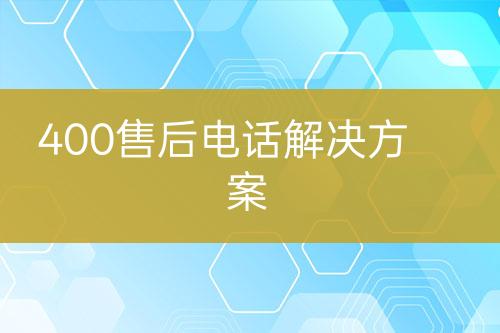 400售后电话解决方案